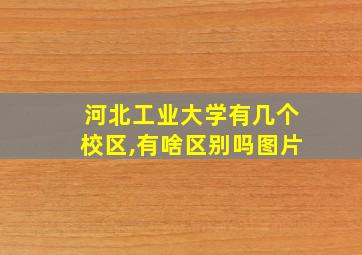 河北工业大学有几个校区,有啥区别吗图片